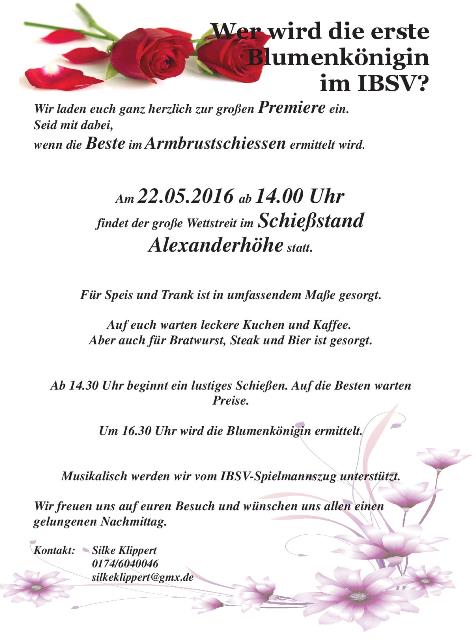 Wer wird die erste Blumenkönigin im IBSV?

Wir laden euch ganz herzlich zur großen Premiere ein.
Seid mit dabei,
wenn die Beste im Armbrustschiessen ermittelt wird.

Am 22.05.2016 ab 14.00 Uhr
findet der große Wettstreit im Schießstand
Alexanderhöhe statt.

Für Speis und Trank ist in umfassendem Maße gesorgt.

Auf euch warten leckere Kuchen und Kaffee.
Aber auch für Bratwurst, Steak und Bier ist gesorgt.

Ab 14.30 Uhr beginnt ein lustiges Schießen. Auf die Besten warten Preise.

Um 16.30 Uhr wird die Blumenkönigin ermittelt.

Musikalisch werden wir vom IBSV-Spielmannszug unterstützt.

Wir freuen uns auf euren Besuch und wünschen uns allen einen gelungenen Nachmittag.

Kontakt: Silke Klippert
0174/6040046
silkeklippert@gmx.de